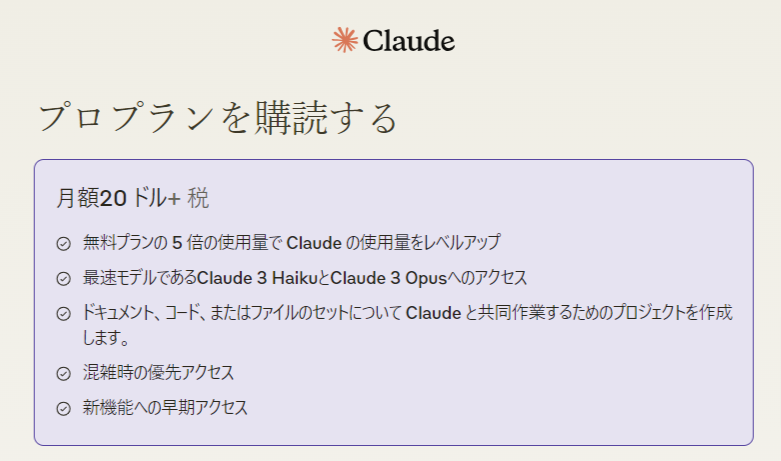 Claude

プロプランを購読する

月額20 ドル+ 税

無料プランの 5 倍の使用量で Claude の使用量をレベルアップ

最速モデルであるClaude 3 HaikuとClaude 3 Opusへのアクセス

ドキュメント、コード、またはファイルのセットについて Claude と共同作業するためのプロジェクトを作成します。

混雑時の優先アクセス

新機能への早期アクセス